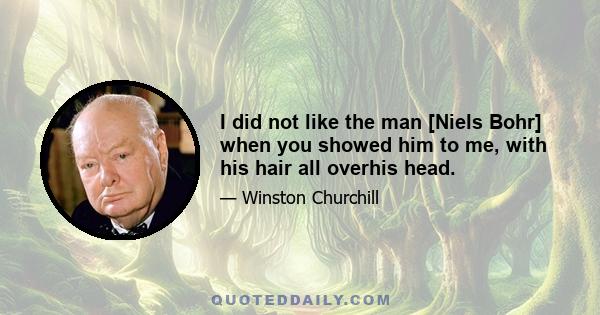 I did not like the man [Niels Bohr] when you showed him to me, with his hair all overhis head.

— Winston Churchill

QUOTEDDAILY.COM